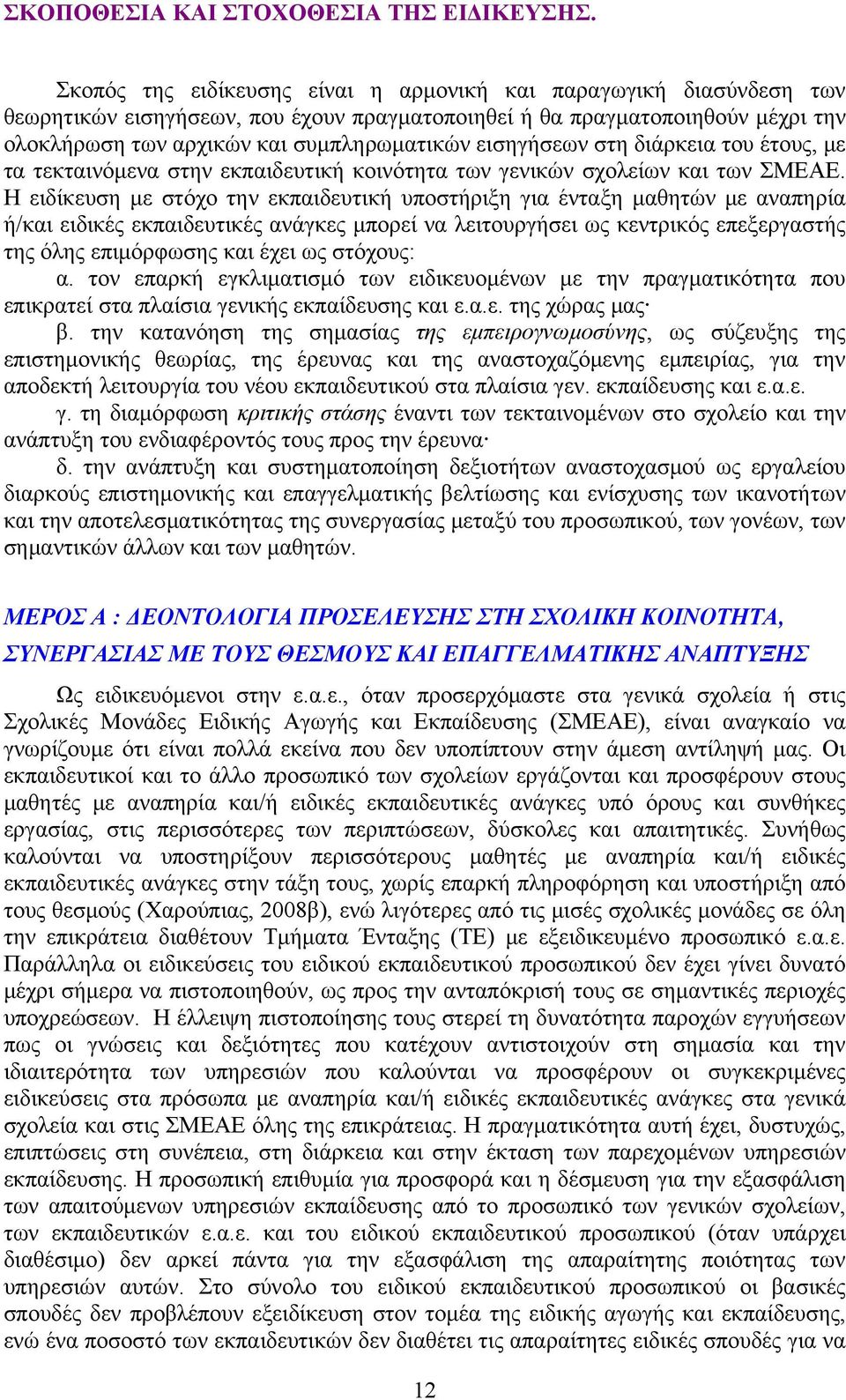 ΣΚΟΠΟΘΕΣΙΑ ΚΑΙ ΣΤΟΧΟΘΕΣΙΑ ΤΗΣ ΕΙΔΙΚΕΥΣΗΣ.

Σκοπός της ειδίκευσης είναι η αρμονική και παραγωγική διασύνδεση των θεωρητικών εισηγήσεων, που έχουν πραγματοποιηθεί ή θα πραγματοποιηθούν μέχρι την ολοκλήρωση των αρχικών και συμπληρωματικών εισηγήσεων στη διάρκεια του έτους, με τα τεκταινόμενα στην εκπαιδευτική κοινότητα των γενικών σχολείων και των ΣΜΕΑΕ. Η ειδίκευση με στόχο την εκπαιδευτική υποστήριξη για ένταξη μαθητών με αναπηρία ή/και ειδικές εκπαιδευτικές ανάγκες μπορεί να λειτουργήσει ως κεντρικός επεξεργαστής της όλης επιμόρφωσης και έχει ως στόχους:

α. τον επαρκή εγκλιματισμό των ειδικευομένων με την πραγματικότητα που επικρατεί στα πλαίσια γενικής εκπαίδευσης και ε.α.ε. της χώρας μας·

β. την κατανόηση της σημασίας της εμπειρογνωμοσύνης, ως σύζευξης της επιστημονικής θεωρίας, της έρευνας και της αναστοχαζόμενης εμπειρίας, για την αποδεκτή λειτουργία του νέου εκπαιδευτικού στα πλαίσια γεν. εκπαίδευσης και ε.α.ε.

γ. τη διαμόρφωση κριτικής στάσης έναντι των τεκταινομένων στο σχολείο και την ανάπτυξη του ενδιαφέροντός τους προς την έρευνα·

δ. την ανάπτυξη και συστηματοποίηση δεξιοτήτων αναστοχασμού ως εργαλείου διαρκούς επιστημονικής και επαγγελματικής βελτίωσης και ενίσχυσης των ικανοτήτων και την αποτελεσματικότητας της συνεργασίας μεταξύ του προσωπικού, των γονέων, των σημαντικών άλλων και των μαθητών.

ΜΕΡΟΣ Α : ΔΕΟΝΤΟΛΟΓΙΑ ΠΡΟΣΕΛΕΥΣΗΣ ΣΤΗ ΣΧΟΛΙΚΗ ΚΟΙΝΟΤΗΤΑ, ΣΥΝΕΡΓΑΣΙΑΣ ΜΕ ΤΟΥΣ ΘΕΣΜΟΥΣ ΚΑΙ ΕΠΑΓΓΕΛΜΑΤΙΚΗΣ ΑΝΑΠΤΥΞΗΣ

Ως ειδικευόμενοι στην ε.α.ε., όταν προσερχόμαστε στα γενικά σχολεία ή στις Σχολικές Μονάδες Ειδικής Αγωγής και Εκπαίδευσης (ΣΜΕΑΕ), είναι αναγκαίο να γνωρίζουμε ότι είναι πολλά εκείνα που δεν υποπίπτουν στην άμεση αντίληψή μας. Οι εκπαιδευτικοί και το άλλο προσωπικό των σχολείων εργάζονται και προσφέρουν στους μαθητές με αναπηρία και/ή ειδικές εκπαιδευτικές ανάγκες υπό όρους και συνθήκες εργασίας, στις περισσότερες των περιπτώσεων, δύσκολες και απαιτητικές. Συνήθως καλούνται να υποστηρίξουν περισσότερους μαθητές με αναπηρία και/ή ειδικές εκπαιδευτικές ανάγκες στην τάξη τους, χωρίς επαρκή πληροφόρηση και υποστήριξη από τους θεσμούς (Χαρούπιας, 2008β), ενώ λιγότερες από τις μισές σχολικές μονάδες σε όλη την επικράτεια διαθέτουν Τμήματα Ένταξης (ΤΕ) με εξειδικευμένο προσωπικό ε.α.ε. Παράλληλα οι ειδικεύσεις του ειδικού εκπαιδευτικού προσωπικού δεν έχει γίνει δυνατό μέχρι σήμερα να πιστοποιηθούν, ως προς την ανταπόκρισή τους σε σημαντικές περιοχές υποχρεώσεων. Η έλλειψη πιστοποίησης τους στερεί τη δυνατότητα παροχών εγγύησεων πως οι γνώσεις και δεξιότητες που κατέχουν αντιστοιχούν στη σημασία και την ιδιαιτερότητα των υπηρεσιών που καλούνται να προσφέρουν οι συγκεκριμένες ειδικεύσεις στα πρόσωπα με αναπηρία και/ή ειδικές εκπαιδευτικές ανάγκες στα γενικά σχολεία και στις ΣΜΕΑΕ όλης της επικράτειας. Η πραγματικότητα αυτή έχει, δυστυχώς, επιπτώσεις στη συνέπεια, στη διάρκεια και στην έκταση των παρεχομένων υπηρεσιών εκπαίδευσης. Η προσωπική επιθυμία για προσφορά και η δέσμευση για την εξασφάλιση των απαιτούμενων υπηρεσιών εκπαίδευσης από το προσωπικό των γενικών σχολείων, των εκπαιδευτικών ε.α.ε. και του ειδικού εκπαιδευτικού προσωπικού (όταν υπάρχει διαθέσιμο) δεν αρκεί πάντα για την εξασφάλιση της απαραίτητης ποιότητας των υπηρεσιών αυτών. Στο σύνολο του ειδικού εκπαιδευτικού προσωπικού οι βασικές σπουδές δεν προβλέπουν εξειδίκευση στον τομέα της ειδικής αγωγής και εκπαίδευσης, ενώ ένα ποσοστό των εκπαιδευτικών δεν διαθέτει τις απαραίτητες ειδικές σπουδές για να

12